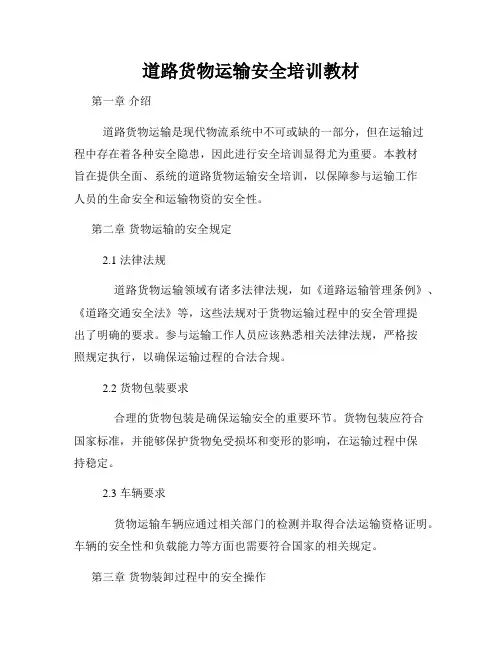 道路货物运输安全培训教材

第一章 介绍

道路货物运输是现代物流系统中不可或缺的一部分，但在运输过程中存在着各种安全隐患，因此进行安全培训显得尤为重要。本教材旨在提供全面、系统的道路货物运输安全培训，以保障参与运输工作人员的生命安全和运输物资的安全性。

第二章 货物运输的安全规定

2.1 法律法规

道路货物运输领域有诸多法律法规，如《道路运输管理条例》、《道路交通安全法》等，这些法规对于货物运输过程中的安全管理提出了明确的要求。参与运输工作人员应该熟悉相关法律法规，严格按照规定执行，以确保运输过程的合法合规。

2.2 货物包装要求

合理的货物包装是确保运输安全的重要环节。货物包装应符合国家标准，并能够保护货物免受损坏和变形的影响，在运输过程中保持稳定。

2.3 车辆要求

货物运输车辆应通过相关部门的检测并取得合法运输资格证明。车辆的安全性和负载能力等方面也需要符合国家的相关规定。

第三章 货物装卸过程中的安全操作